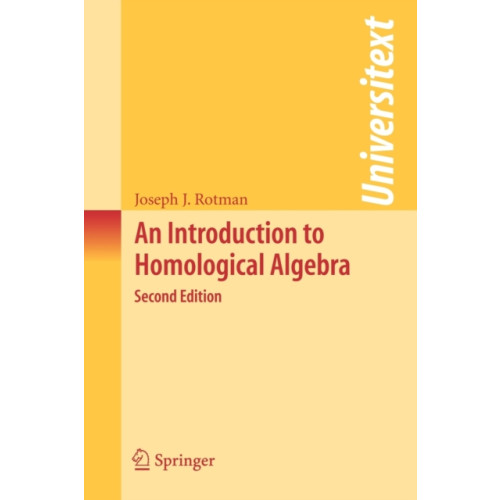 Universitext

Joseph J. Rotman

An Introduction to Homological Algebra

Second Edition

Springer